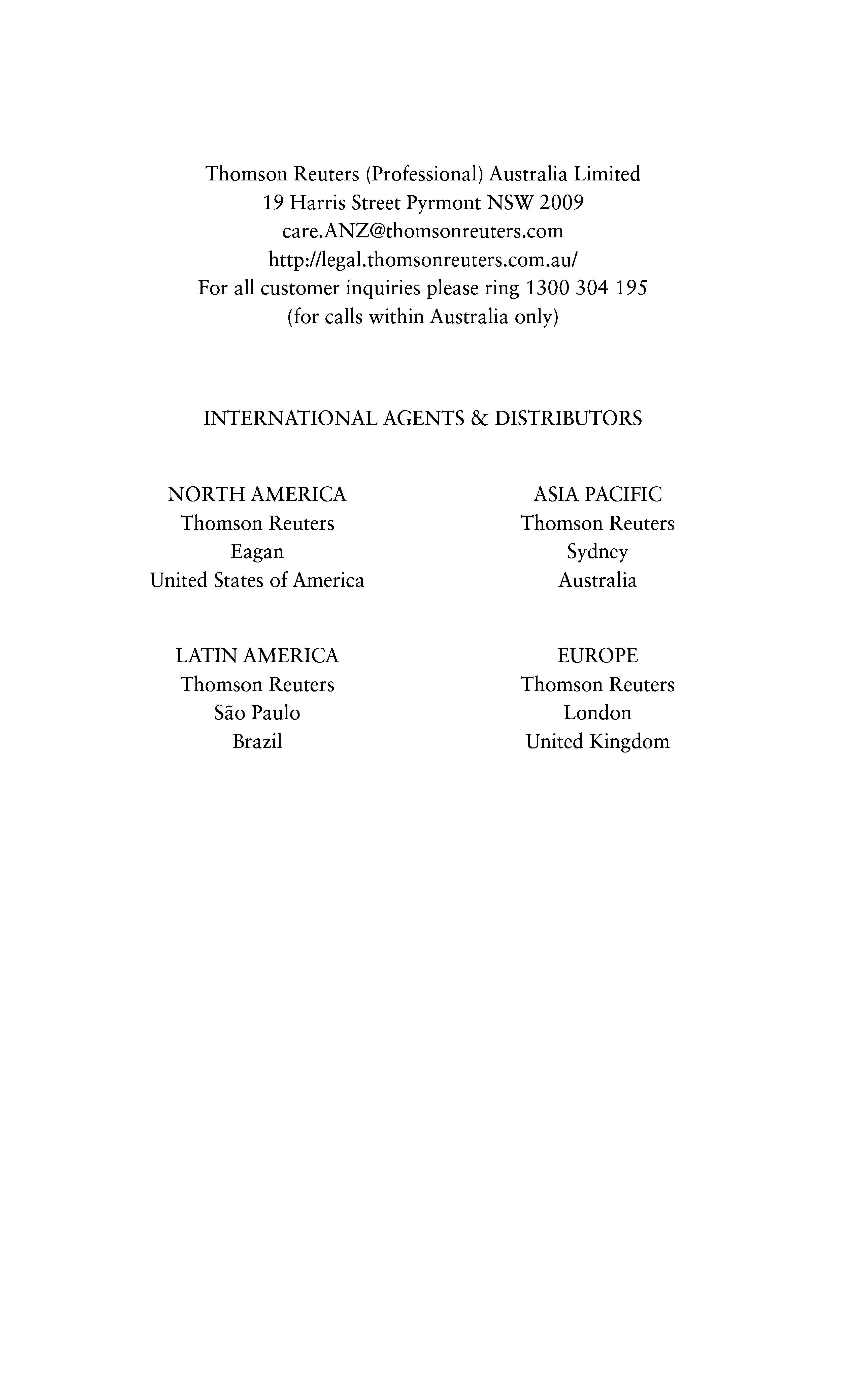 Thomson Reuters (Professional) Australia Limited
19 Harris Street Pyrmont NSW 2009
care.ANZ@thomsonreuters.com
http://legal.thomsonreuters.com.au/
For all customer inquiries please ring 1300 304 195
(for calls within Australia only)

INTERNATIONAL AGENTS & DISTRIBUTORS

NORTH AMERICA
Thomson Reuters
Eagan
United States of America

LATIN AMERICA
Thomson Reuters
São Paulo
Brazil

ASIA PACIFIC
Thomson Reuters
Sydney
Australia

EUROPE
Thomson Reuters
London
United Kingdom